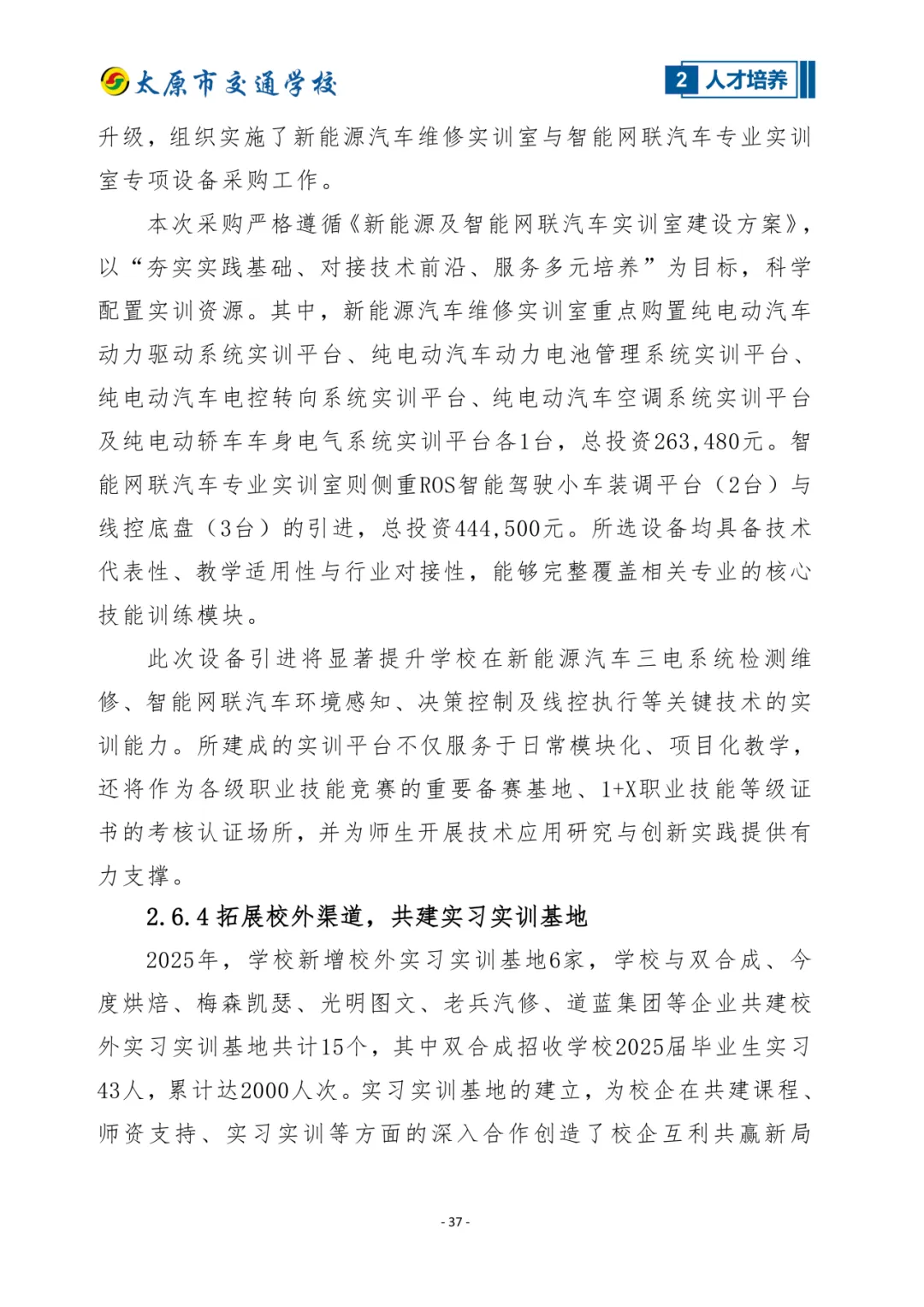 太原市交通学校

2 人才培养

升级，组织实施了新能源汽车维修实训室与智能网联汽车专业实训室专项设备采购工作。

本次采购严格遵循《新能源及智能网联汽车实训室建设方案》，以“夯实实践基础、对接技术前沿、服务多元培养”为目标，科学配置实训资源。其中，新能源汽车维修实训室重点购置纯电动汽车动力驱动系统实训平台、纯电动汽车动力电池管理系统实训平台、纯电动汽车电控转向系统实训平台、纯电动汽车空调系统实训平台及纯电动轿车车身电气系统实训平台各1台，总投资263,480元。智能网联汽车专业实训室则侧重ROS智能驾驶小车装调平台（2台）与线控底盘（3台）的引进，总投资444,500元。所选设备均具备技术代表性、教学适用性与行业对接性，能够完整覆盖相关专业的核心技能训练模块。

此次设备引进将显著提升学校在新能源汽车三电系统检测维修、智能网联汽车环境感知、决策控制及线控执行等关键技术的实训能力。所建成的实训平台不仅服务于日常模块化、项目化教学，还将作为各级职业技能竞赛的重要备赛基地、1+X职业技能等级证书的考核认证场所，并为师生开展技术应用研究与创新实践提供有力支撑。

2.6.4 拓展校外渠道，共建实习实训基地

2025年，学校新增校外实习实训基地6家，学校与双合成、今度烘焙、梅森凯瑟、光明图文、老兵汽修、道蓝集团等企业共建校外实习实训基地共计15个，其中双合成招收学校2025届毕业生实习43人，累计达2000人次。实习实训基地的建立，为校企在共建课程、师资支持、实习实训等方面的深入合作创造了校企互利共赢新局

- 37 -